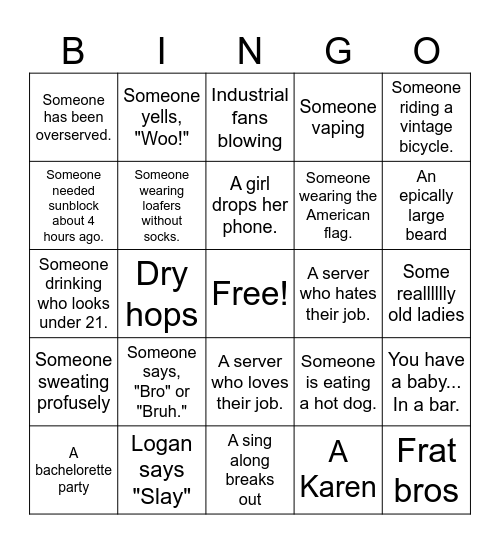 | B | I | N | G | O |
|---|---|---|---|---|
| Someone has been overserved. | Someone yells, "Woo!" | Industrial fans blowing | Someone vaping | Someone riding a vintage bicycle. |
| Someone needed sunblock about 4 hours ago. | Someone wearing loafers without socks. | A girl drops her phone. | Someone wearing the American flag. | An epically large beard |
| Someone drinking who looks under 21. | Dry hops | Free! | A server who hates their job. | Some reallllly old ladies |
| Someone sweating profusely | Someone says, "Bro" or "Bruh." | A server who loves their job. | Someone is eating a hot dog. | You have a baby... In a bar. |
| A bachelorette party | Logan says "Slay" | A sing along breaks out | A Karen | Frat bros |